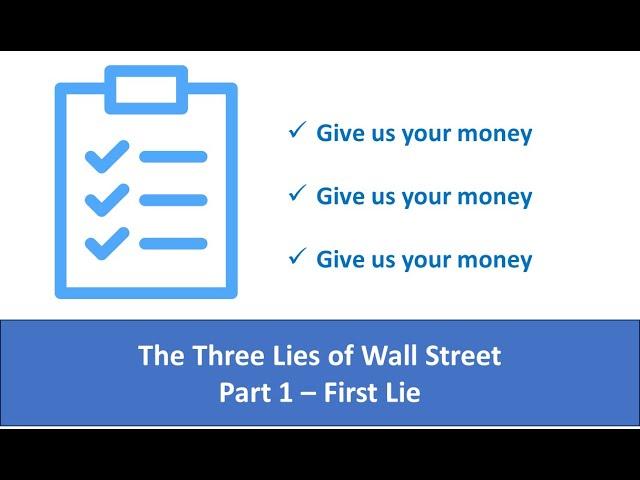 ✓ Give us your money

✓ Give us your money

✓ Give us your money

The Three Lies of Wall Street
Part 1 – First Lie